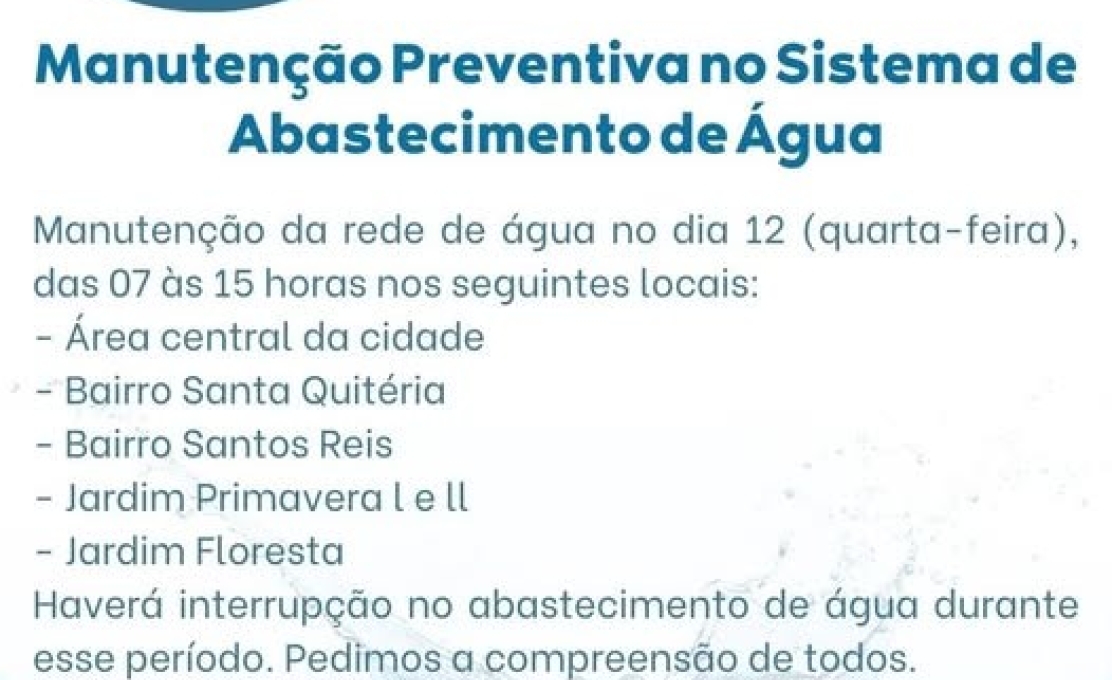 Manutenção Preventiva no Sistema de Abastecimento de Água

Manutenção da rede de água no dia 12 (quarta-feira), das 07 às 15 horas nos seguintes locais:
- Área central da cidade
- Bairro Santa Quitéria
- Bairro Santos Reis
- Jardim Primavera l e ll
- Jardim Floresta
Haverá interrupção no abastecimento de água durante esse período. Pedimos a compreensão de todos.